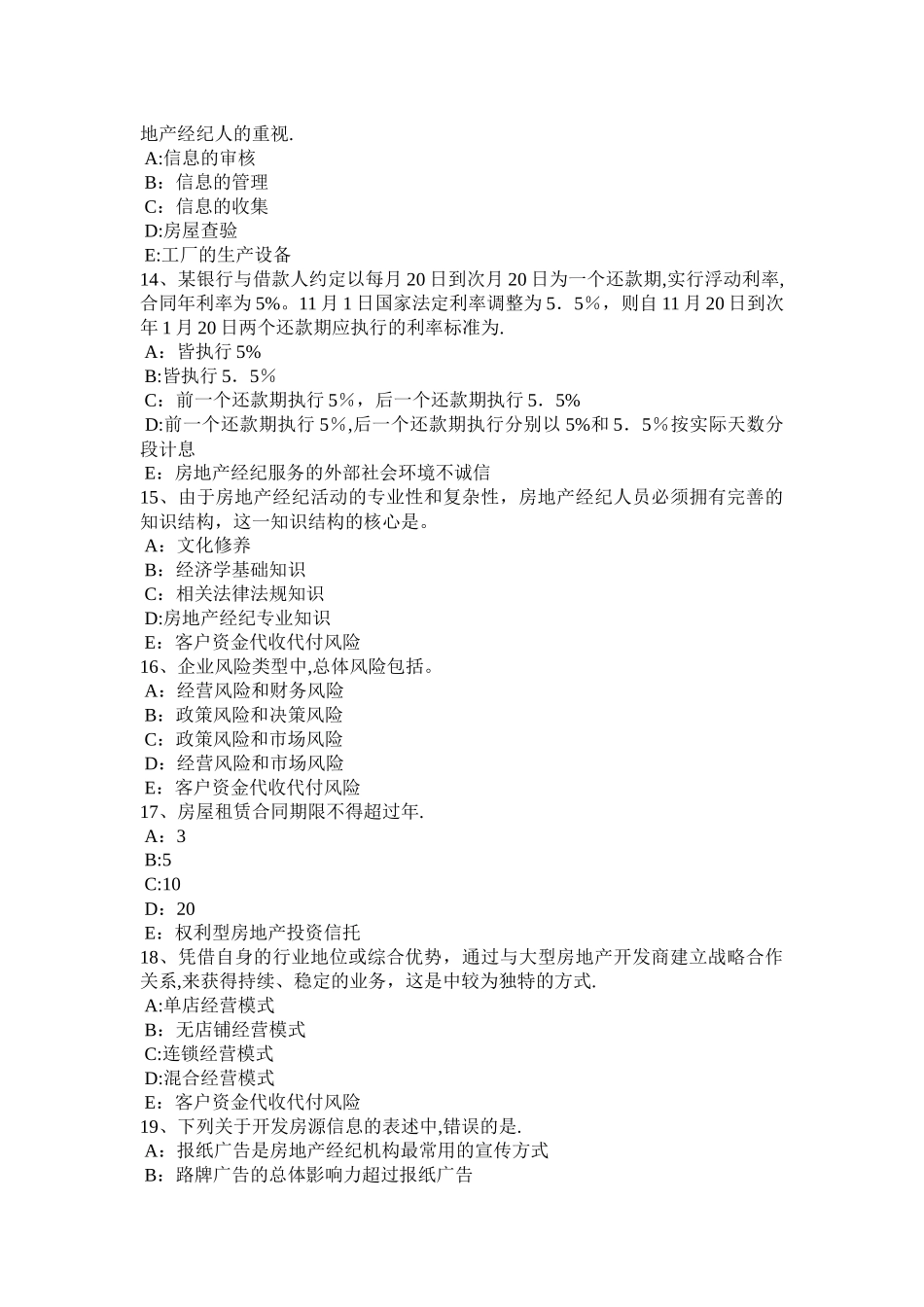 地产经纪人的重视.
A:信息的审核
B：信息的管理
C：信息的收集
D:房屋查验
E:工厂的生产设备
14、某银行与借款人约定以每月 20 日到次月 20 日为一个还款期,实行浮动利率,合同年利率为 5%。11 月 1 日国家法定利率调整为 5．5%，则自 11 月 20 日到次年 1 月 20 日两个还款期应执行的利率标准为.
A：皆执行 5%
B:皆执行 5．5%
C：前一个还款期执行 5%，后一个还款期执行 5．5%
D:前一个还款期执行 5%,后一个还款期执行分别以 5%和 5．5%按实际天数分段计息
E：房地产经纪服务的外部社会环境不诚信
15、由于房地产经纪活动的专业性和复杂性，房地产经纪人员必须拥有完善的知识结构，这一知识结构的核心是。
A：文化修养
B：经济学基础知识
C：相关法律法规知识
D:房地产经纪专业知识
E：客户资金代收代付风险
16、企业风险类型中,总体风险包括。
A：经营风险和财务风险
B：政策风险和决策风险
C：政策风险和市场风险
D：经营风险和市场风险
E：客户资金代收代付风险
17、房屋租赁合同期限不得超过年.
A：3
B:5
C:10
D：20
E：权利型房地产投资信托
18、凭借自身的行业地位或综合优势，通过与大型房地产开发商建立战略合作关系,来获得持续、稳定的业务，这是中较为独特的方式.
A:单店经营模式
B：无店铺经营模式
C:连锁经营模式
D:混合经营模式
E：客户资金代收代付风险
19、下列关于开发房源信息的表述中,错误的是.
A：报纸广告是房地产经纪机构最常用的宣传方式
B：路牌广告的总体影响力超过报纸广告